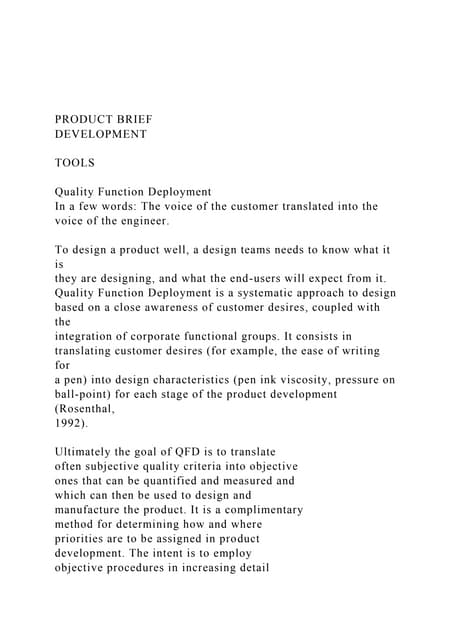 PRODUCT BRIEF
DEVELOPMENT

TOOLS

Quality Function Deployment
In a few words: The voice of the customer translated into the voice of the engineer.

To design a product well, a design teams needs to know what it is they are designing, and what the end-users will expect from it. Quality Function Deployment is a systematic approach to design based on a close awareness of customer desires, coupled with the integration of corporate functional groups. It consists in translating customer desires (for example, the ease of writing for a pen) into design characteristics (pen ink viscosity, pressure on ball-point) for each stage of the product development (Rosenthal, 1992).

Ultimately the goal of QFD is to translate often subjective quality criteria into objective ones that can be quantified and measured and which can then be used to design and manufacture the product. It is a complimentary method for determining how and where priorities are to be assigned in product development. The intent is to employ objective procedures in increasing detail